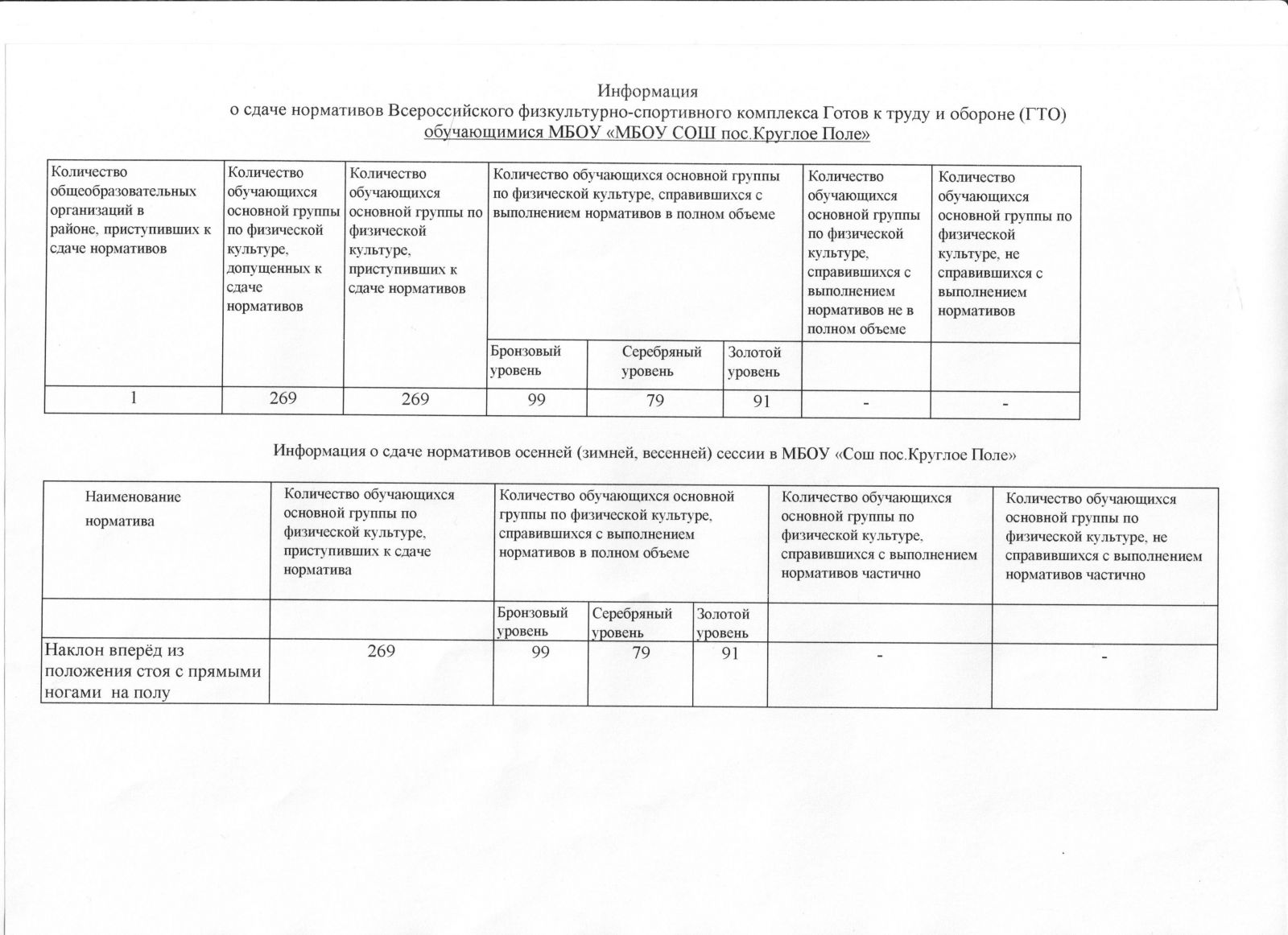 Информация
о сдаче нормативов Всероссийского физкультурно-спортивного комплекса Готов к труду и обороне (ГТО)
обучающимися МБОУ «МБОУ СОШ пос.Круглое Поле»

| Количество общеобразовательных организаций в районе, приступивших к сдаче нормативов | Количество обучающихся основной группы по физической культуре, допущенных к сдаче нормативов | Количество обучающихся основной группы по физической культуре, приступивших к сдаче нормативов | Количество обучающихся основной группы по физической культуре, справившихся с выполнением нормативов в полном объеме | | | Количество обучающихся основной группы по физической культуре, справившихся с выполнением нормативов не в полном объеме | Количество обучающихся основной группы по физической культуре, не справившихся с выполнением нормативов |
|---|---|---|---|---|---|---|---|
| | | | Бронзовый уровень | Серебряный уровень | Золотой уровень | | |
| 1 | 269 | 269 | 99 | 79 | 91 | - | - |

Информация о сдаче нормативов осенней (зимней, весенней) сессии в МБОУ «Сош пос.Круглое Поле»

| Наименование норматива | Количество обучающихся основной группы по физической культуре, приступивших к сдаче норматива | Количество обучающихся основной группы по физической культуре, справившихся с выполнением нормативов в полном объеме | | | Количество обучающихся основной группы по физической культуре, справившихся с выполнением нормативов частично | Количество обучающихся основной группы по физической культуре, не справившихся с выполнением нормативов частично |
|---|---|---|---|---|---|---|
| | | Бронзовый уровень | Серебряный уровень | Золотой уровень | | |
| Наклон вперёд из положения стоя с прямыми ногами на полу | 269 | 99 | 79 | 91 | - | - |